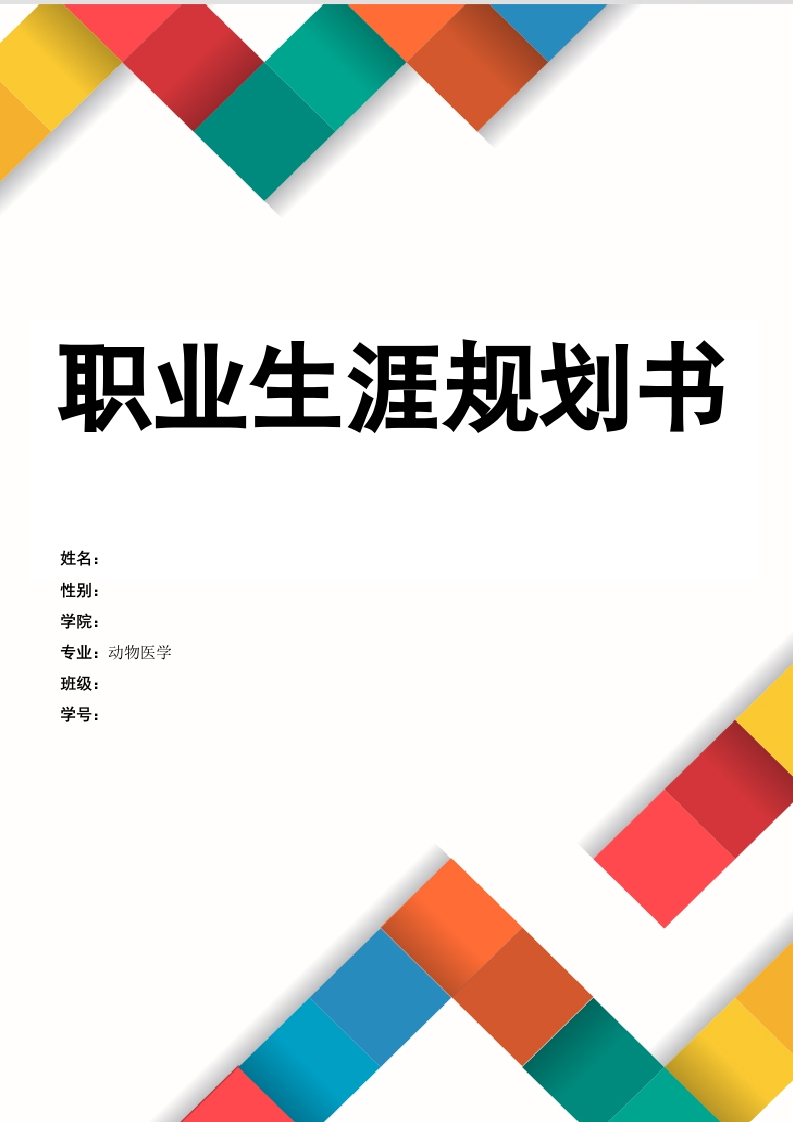 职业生涯规划书

姓名：
性别：
学院：
专业：动物医学
班级：
学号：